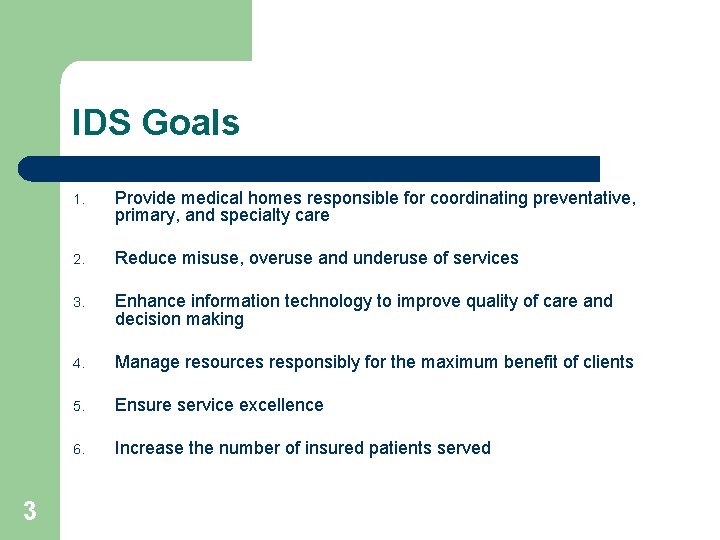 IDS Goals

1. Provide medical homes responsible for coordinating preventative, primary, and specialty care

2. Reduce misuse, overuse and underuse of services

3. Enhance information technology to improve quality of care and decision making

4. Manage resources responsibly for the maximum benefit of clients

5. Ensure service excellence

6. Increase the number of insured patients served

3